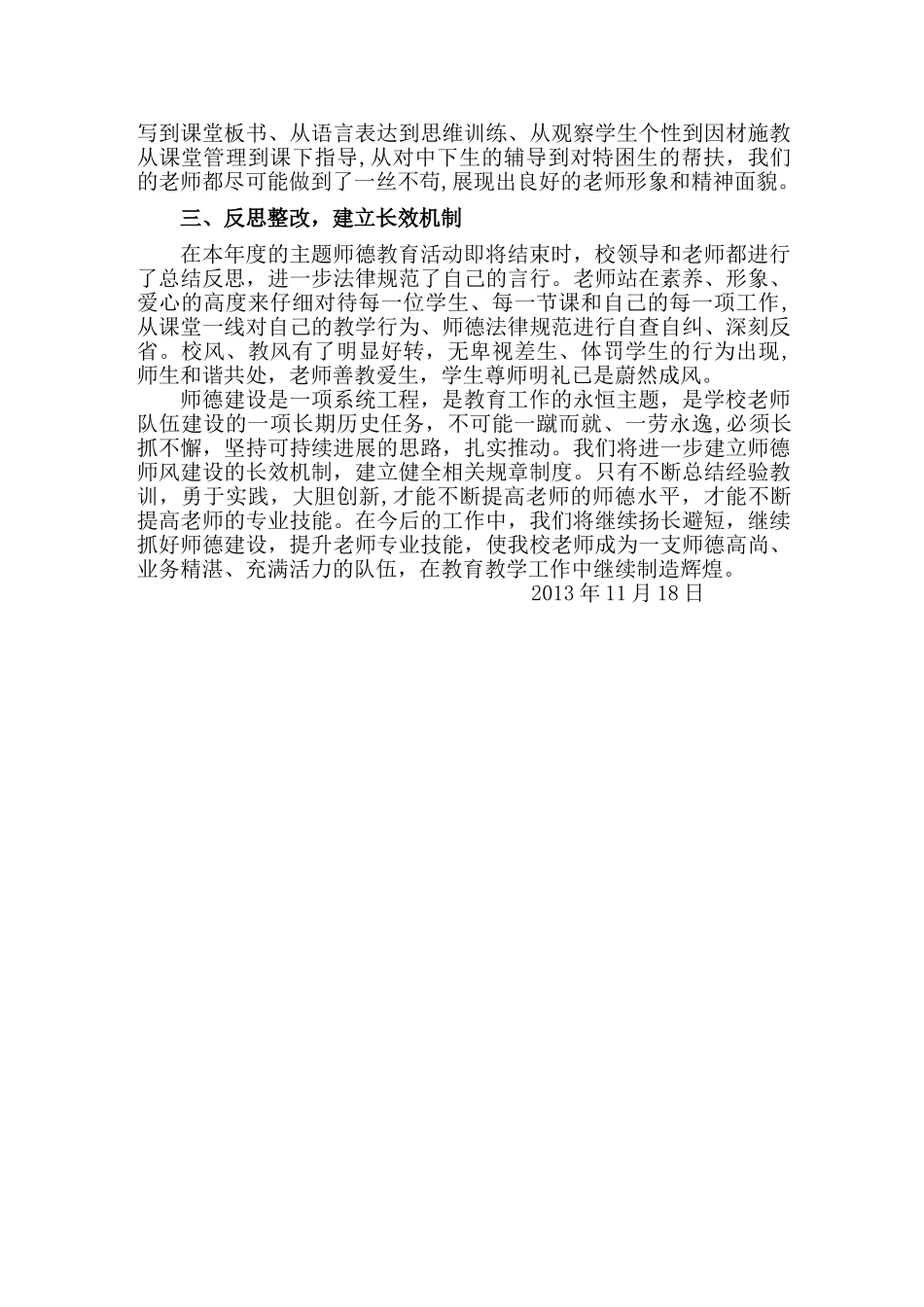 写到课堂板书、从语言表达到思维训练、从观察学生个性到因材施教从课堂管理到课下指导,从对中下生的辅导到对特困生的帮扶，我们的老师都尽可能做到了一丝不苟,展现出良好的老师形象和精神面貌。

三、反思整改，建立长效机制

在本年度的主题师德教育活动即将结束时，校领导和老师都进行了总结反思，进一步法律规范了自己的言行。老师站在素养、形象、爱心的高度来仔细对待每一位学生、每一节课和自己的每一项工作，从课堂一线对自己的教学行为、师德法律规范进行自查自纠、深刻反省。校风、教风有了明显好转，无卑视差生、体罚学生的行为出现，师生和谐共处，老师善教爱生，学生尊师明礼已是蔚然成风。

师德建设是一项系统工程，是教育工作的永恒主题，是学校老师队伍建设的一项长期历史任务，不可能一蹴而就、一劳永逸,必须长抓不懈，坚持可持续进展的思路，扎实推动。我们将进一步建立师德师风建设的长效机制，建立健全相关规章制度。只有不断总结经验教训，勇于实践，大胆创新,才能不断提高老师的师德水平，才能不断提高老师的专业技能。在今后的工作中，我们将继续扬长避短，继续抓好师德建设，提升老师专业技能，使我校老师成为一支师德高尚、业务精湛、充满活力的队伍，在教育教学工作中继续制造辉煌。

2013 年 11 月 18 日